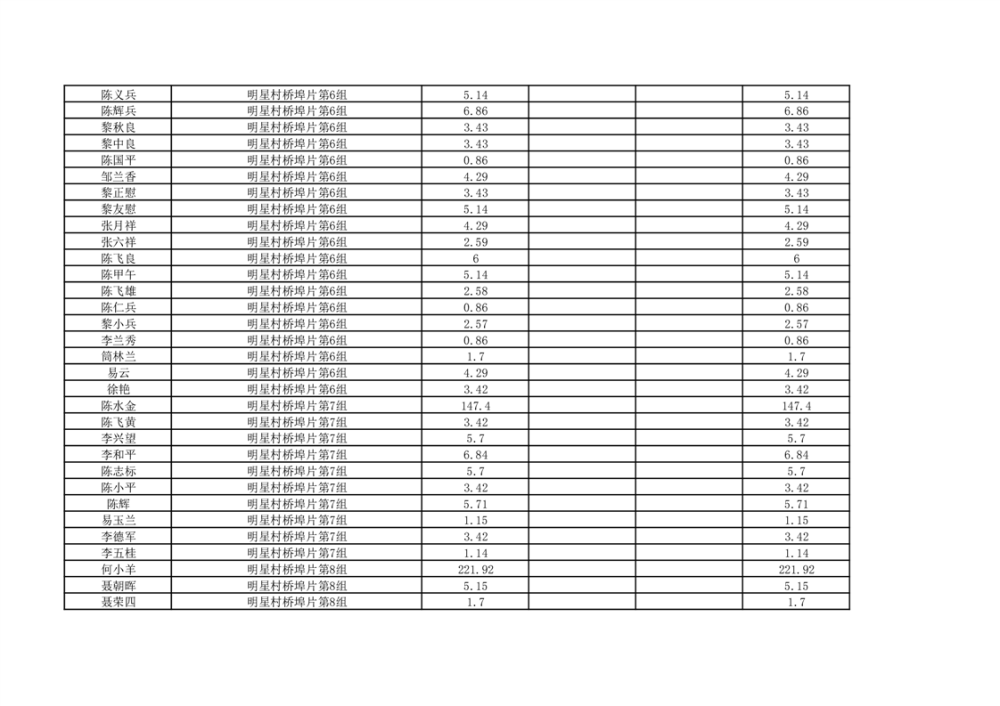 | 陈义兵 | 明星村桥埠片第6组 | 5.14 | | | 5.14 |
|---|---|---|---|---|---|
| 陈辉兵 | 明星村桥埠片第6组 | 6.86 | | | 6.86 |
| 黎秋良 | 明星村桥埠片第6组 | 3.43 | | | 3.43 |
| 黎中良 | 明星村桥埠片第6组 | 3.43 | | | 3.43 |
| 陈国平 | 明星村桥埠片第6组 | 0.86 | | | 0.86 |
| 邹兰香 | 明星村桥埠片第6组 | 4.29 | | | 4.29 |
| 黎正慰 | 明星村桥埠片第6组 | 3.43 | | | 3.43 |
| 黎友慰 | 明星村桥埠片第6组 | 5.14 | | | 5.14 |
| 张月祥 | 明星村桥埠片第6组 | 4.29 | | | 4.29 |
| 张六祥 | 明星村桥埠片第6组 | 2.59 | | | 2.59 |
| 陈飞良 | 明星村桥埠片第6组 | 6 | | | 6 |
| 陈甲午 | 明星村桥埠片第6组 | 5.14 | | | 5.14 |
| 陈飞雄 | 明星村桥埠片第6组 | 2.58 | | | 2.58 |
| 陈仁兵 | 明星村桥埠片第6组 | 0.86 | | | 0.86 |
| 黎小兵 | 明星村桥埠片第6组 | 2.57 | | | 2.57 |
| 李兰秀 | 明星村桥埠片第6组 | 0.86 | | | 0.86 |
| 简林兰 | 明星村桥埠片第6组 | 1.7 | | | 1.7 |
| 易云 | 明星村桥埠片第6组 | 4.29 | | | 4.29 |
| 徐艳 | 明星村桥埠片第6组 | 3.42 | | | 3.42 |
| 陈水金 | 明星村桥埠片第7组 | 147.4 | | | 147.4 |
| 陈飞黄 | 明星村桥埠片第7组 | 3.42 | | | 3.42 |
| 李兴望 | 明星村桥埠片第7组 | 5.7 | | | 5.7 |
| 李和平 | 明星村桥埠片第7组 | 6.84 | | | 6.84 |
| 陈志标 | 明星村桥埠片第7组 | 5.7 | | | 5.7 |
| 陈小平 | 明星村桥埠片第7组 | 3.42 | | | 3.42 |
| 陈辉 | 明星村桥埠片第7组 | 5.71 | | | 5.71 |
| 易玉兰 | 明星村桥埠片第7组 | 1.15 | | | 1.15 |
| 李德军 | 明星村桥埠片第7组 | 3.42 | | | 3.42 |
| 李五桂 | 明星村桥埠片第7组 | 1.14 | | | 1.14 |
| 何小羊 | 明星村桥埠片第8组 | 221.92 | | | 221.92 |
| 聂朝晖 | 明星村桥埠片第8组 | 5.15 | | | 5.15 |
| 聂荣四 | 明星村桥埠片第8组 | 1.7 | | | 1.7 |